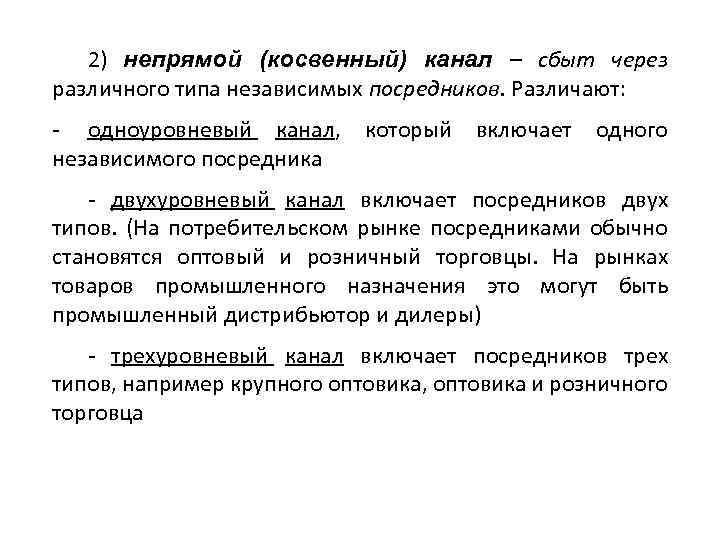 2) непрямой (косвенный) канал – сбыт через различного типа независимых посредников. Различают:

- одноуровневый канал, который включает одного независимого посредника

- двухуровневый канал включает посредников двух типов. (На потребительском рынке посредниками обычно становятся оптовый и розничный торговцы. На рынках товаров промышленного назначения это могут быть промышленный дистрибьютор и дилеры)

- трехуровневый канал включает посредников трех типов, например крупного оптовика, оптовика и розничного торговца